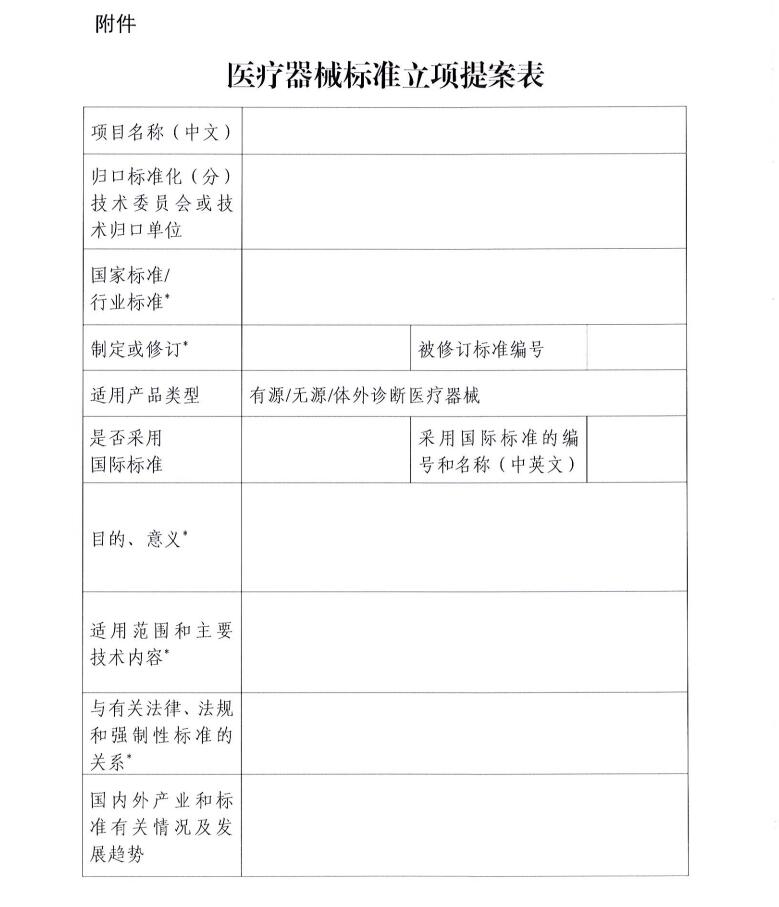 附件

医疗器械标准立项提案表

| 项目名称（中文） | | | |
|---|---|---|---|
| 归口标准化（分）技术委员会或技术归口单位 | | | |
| 国家标准/行业标准* | | | |
| 制定或修订* | | 被修订标准编号 | |
| 适用产品类型 | 有源/无源/体外诊断医疗器械 | | |
| 是否采用国际标准 | | 采用国际标准的编号和名称（中英文） | |
| 目的、意义* | | | |
| 适用范围和主要技术内容* | | | |
| 与有关法律、法规和强制性标准的关系* | | | |
| 国内外产业和标准有关情况及发展趋势 | | | |